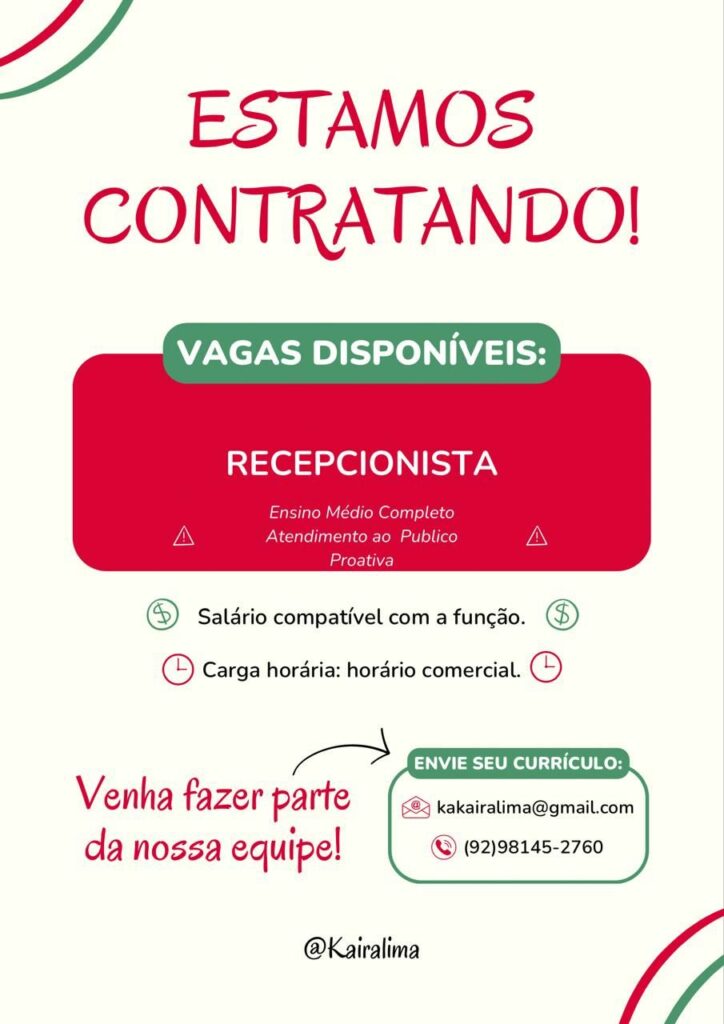 ESTAMOS CONTRATANDO!

VAGAS DISPONÍVEIS:

RECEPCIONISTA

Ensino Médio Completo
Atendimento ao Publico
Proativa

Salário compatível com a função.

Carga horária: horário comercial.

Venha fazer parte da nossa equipe!

ENVIE SEU CURRÍCULO:

kakairalima@gmail.com

(92)98145-2760

@Kairalima